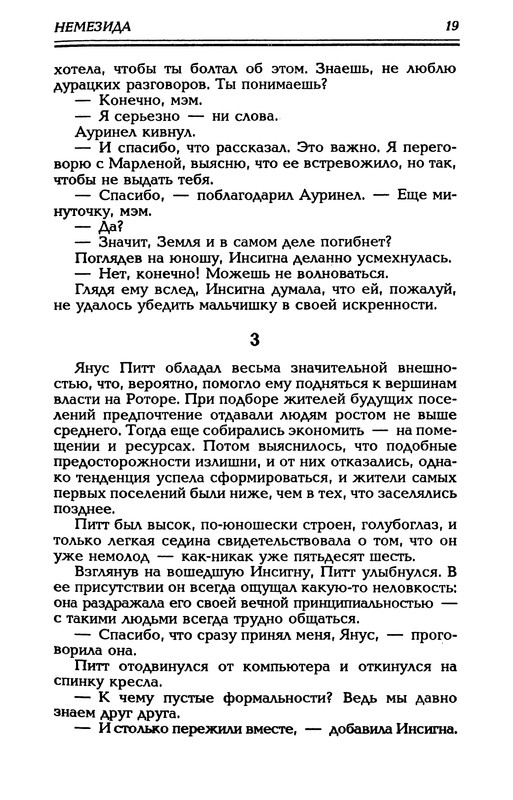 НЕМЕЗИДА 19

хотела, чтобы ты болтал об этом. Знаешь, не люблю дурацких разговоров. Ты понимаешь?

— Конечно, мэм.

— Я серьезно — ни слова.

Ауринел кивнул.

— И спасибо, что рассказал. Это важно. Я переговорю с Марленой, выясню, что ее встревожило, но так, чтобы не выдать тебя.

— Спасибо, — поблагодарил Ауринел. — Еще минуточку, мэм.

— Да?

— Значит, Земля и в самом деле погибнет?

Поглядев на юношу, Инсигна деланно усмехнулась.

— Нет, конечно! Можешь не волноваться.

Глядя ему вслед, Инсигна думала, что ей, пожалуй, не удалось убедить мальчишку в своей искренности.

3

Янус Питт обладал весьма значительной внешностью, что, вероятно, помогло ему подняться к вершинам власти на Роторе. При подборе жителей будущих поселений предпочтение отдавали людям ростом не выше среднего. Тогда еще собирались экономить — на помещении и ресурсах. Потом выяснилось, что подобные предосторожности излишни, и от них отказались, однако тенденция успела сформироваться, и жители самых первых поселений были ниже, чем в тех, что заселялись позднее.

Питт был высок, по-юношески строен, голубоглаз, и только легкая седина свидетельствовала о том, что он уже немолод — как-никак уже пятьдесят шесть.

Взглянув на вошедшую Инсигну, Питт улыбнулся. В ее присутствии он всегда ощущал какую-то неловкость: она раздражала его своей вечной принципиальностью — с такими людьми всегда трудно общаться.

— Спасибо, что сразу принял меня, Янус, — проговорила она.

Питт отодвинулся от компьютера и откинулся на спинку кресла.

— К чему пустые формальности? Ведь мы давно знаем друг друга.

— И столько пережили вместе, — добавила Инсигна.